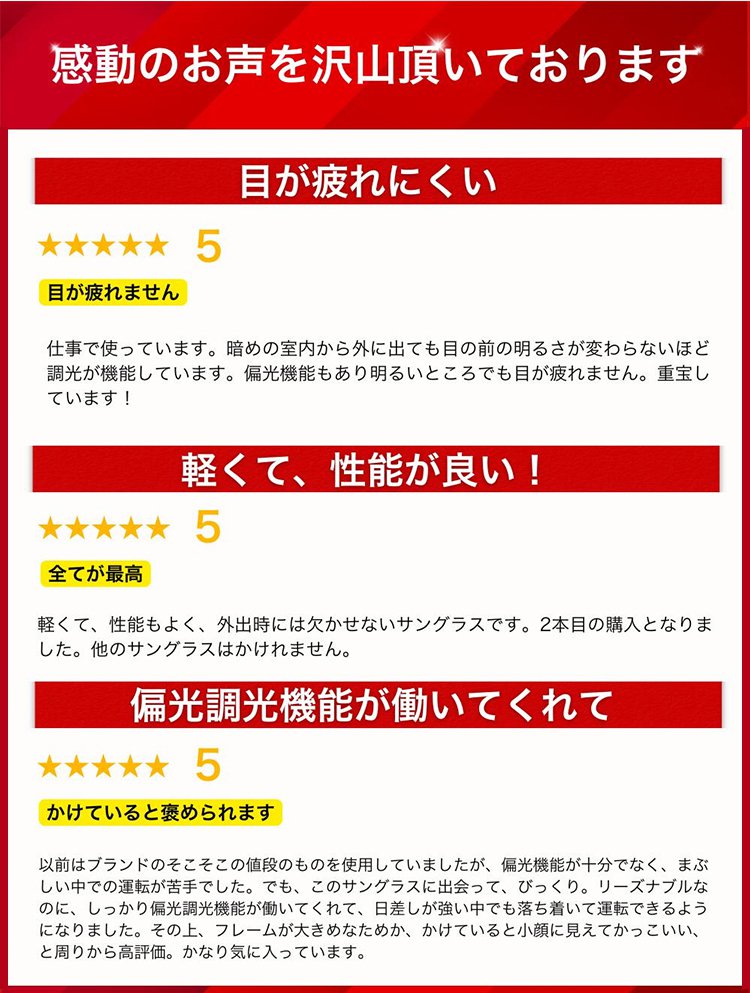 感動のお声を沢山頂いております

目が疲れにくい

★★★★★ 5

目が疲れません

仕事で使っています。暗めの室内から外に出ても目の前の明るさが変わらないほど調光が機能しています。偏光機能もあり明るいところでも目が疲れません。重宝しています！

軽くて、性能が良い！

★★★★★ 5

全てが最高

軽くて、性能もよく、外出時には欠かせないサングラスです。2本目の購入となりました。他のサングラスはかけれません。

偏光調光機能が働いてくれて

★★★★★ 5

かけていると褒められます

以前はブランドのそこそこの値段のものを使用していましたが、偏光機能が十分でなく、まぶしい中での運転が苦手でした。でも、このサングラスに出会って、びっくり。リーズナブルなのに、しっかり偏光調光機能が働いてくれて、日差しが強い中でも落ち着いて運転できるようになりました。その上、フレームが大きめなためか、かけていると小顔に見えてかっこいい、と周りから高評価。かなり気に入っています。